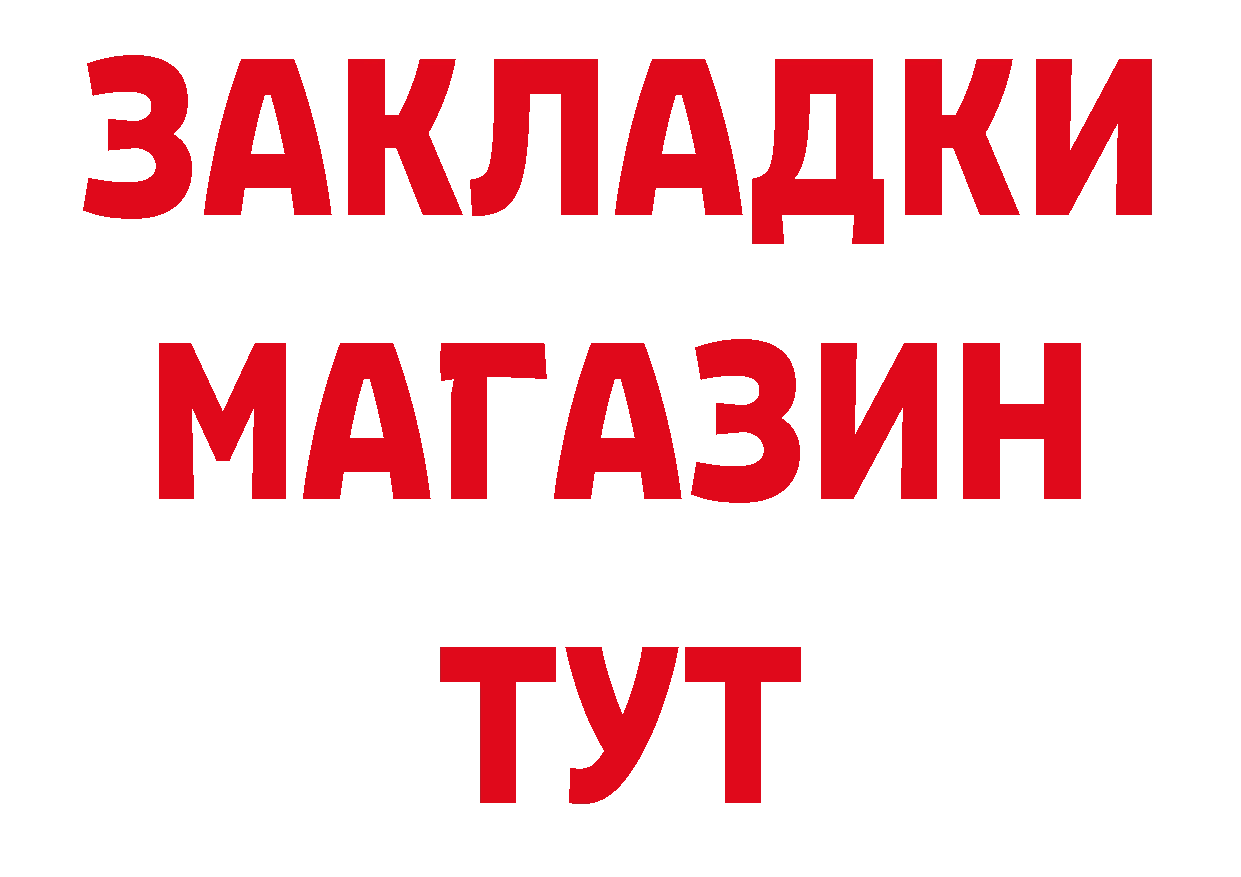 ЗАКЛАДКИ
МАГАЗИН
ТУТ